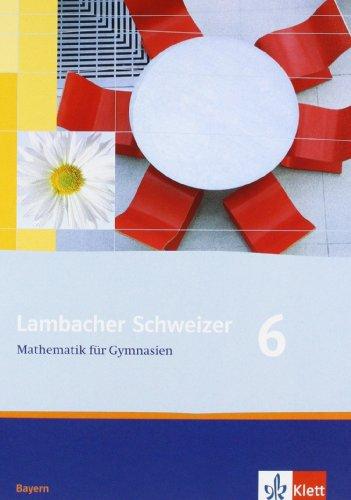 Lambacher Schweizer 6
Mathematik für Gymnasien

Bayern

Klett